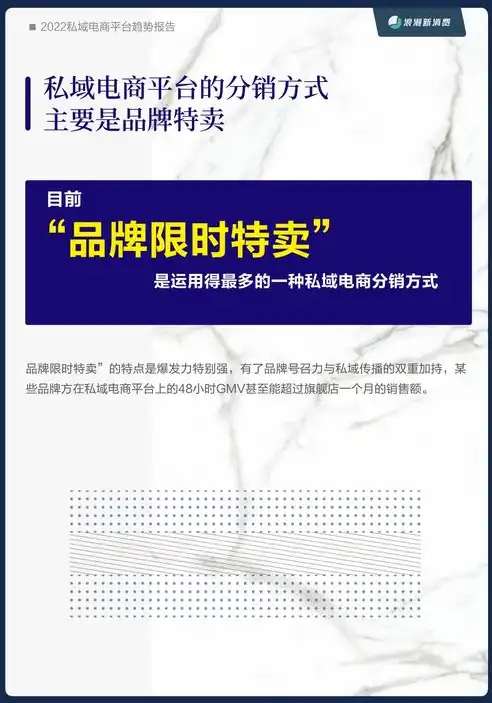 ■ 2022私域电商平台趋势报告

浪潮新消费

私域电商平台的分销方式
主要是品牌特卖

目前
“品牌限时特卖”
是运用得最多的一种私域电商分销方式

品牌限时特卖”的特点是爆发力特别强，有了品牌号召力与私域传播的双重加持，某些品牌方在私域电商平台上的48小时GMV甚至能超过旗舰店一个月的销售额。